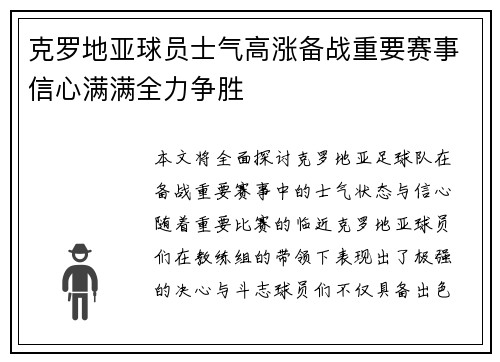 克罗地亚球员士气高涨备战重要赛事信心满满全力争胜

本文将全面探讨克罗地亚足球队在备战重要赛事中的士气状态与信心随着重要比赛的临近克罗地亚球员们在教练组的带领下表现出了极强的决心与斗志球员们不仅具备出色